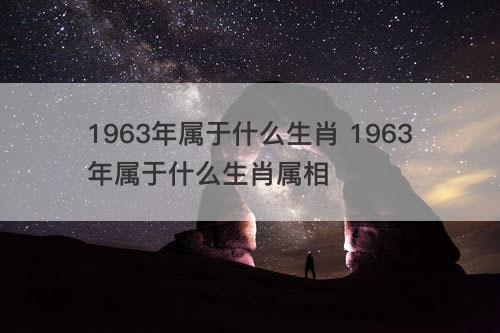 1963年属于什么生肖 1963年属于什么生肖属相